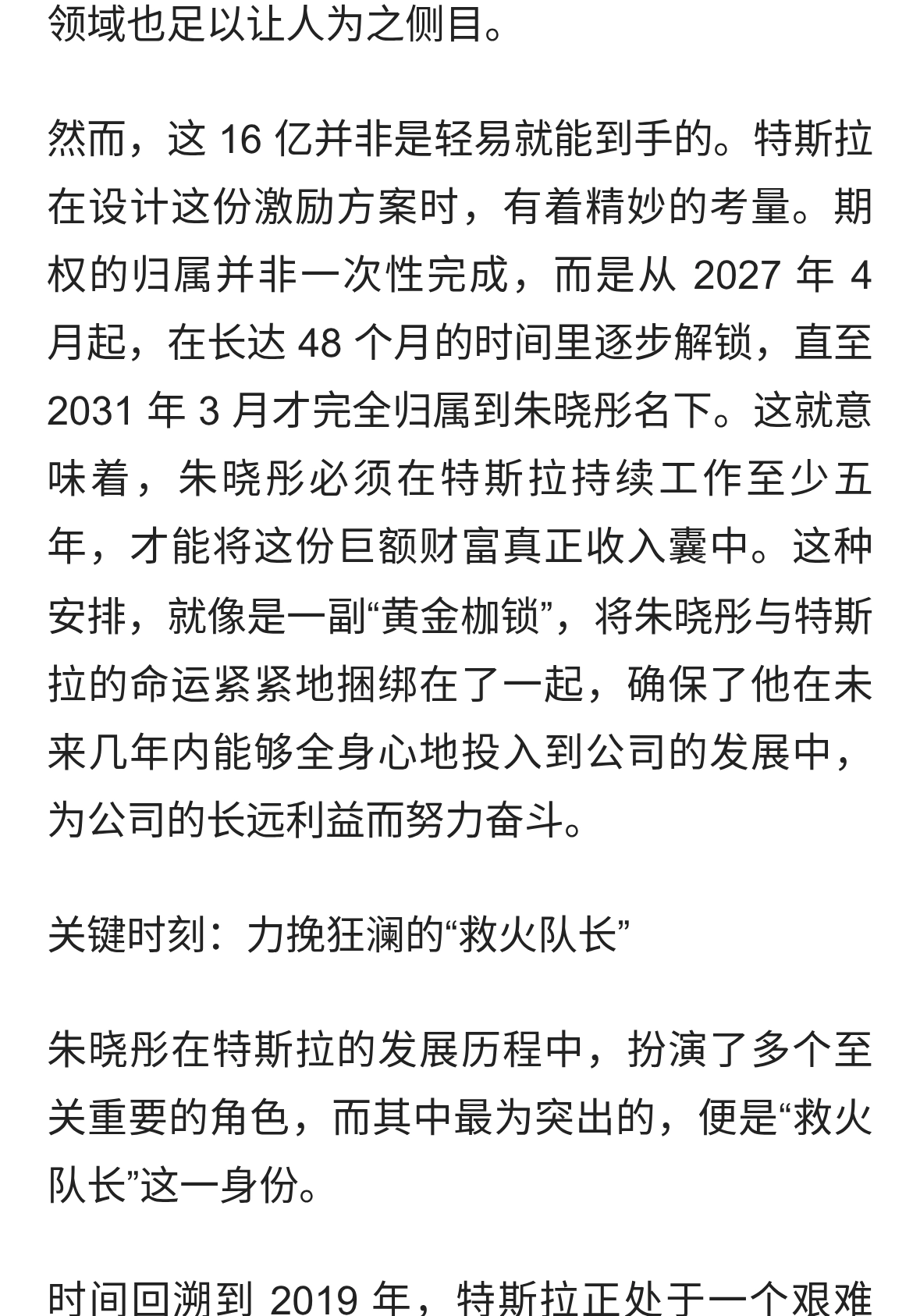 领域也足以让人为之侧目。

然而，这 16 亿并非是轻易就能到手的。特斯拉在设计这份激励方案时，有着精妙的考量。期权的归属并非一次性完成，而是从 2027 年 4 月起，在长达 48 个月的时间里逐步解锁，直至 2031 年 3 月才完全归属到朱晓彤名下。这就意味着，朱晓彤必须在特斯拉持续工作至少五年，才能将这份巨额财富真正收入囊中。这种安排，就像是一副“黄金枷锁”，将朱晓彤与特斯拉的命运紧紧地捆绑在了一起，确保了他在未来几年内能够全身心地投入到公司的发展中，为公司的长远利益而努力奋斗。

关键时刻：力挽狂澜的“救火队长”

朱晓彤在特斯拉的发展历程中，扮演了多个至关重要的角色，而其中最为突出的，便是“救火队长”这一身份。

时间回溯到 2019 年，特斯拉正处于一个艰难